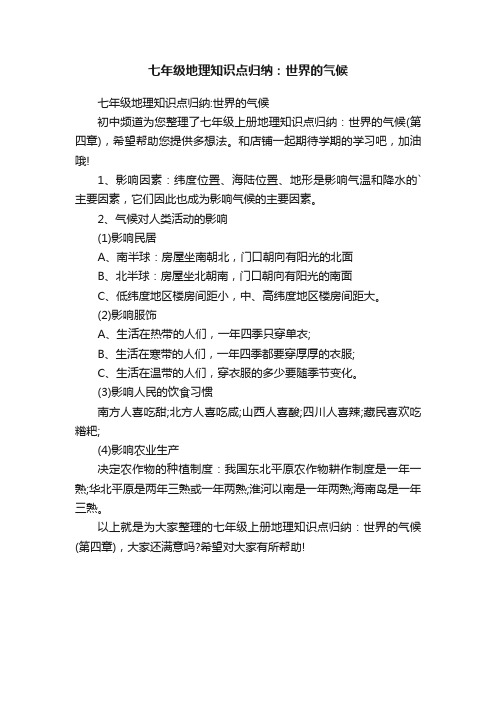 七年级地理知识点归纳：世界的气候

七年级地理知识点归纳:世界的气候

初中频道为您整理了七年级上册地理知识点归纳：世界的气候(第四章)，希望帮助您提供多想法。和店铺一起期待学期的学习吧，加油哦!

1、影响因素：纬度位置、海陆位置、地形是影响气温和降水的`主要因素，它们因此也成为影响气候的主要因素。

2、气候对人类活动的影响

(1)影响民居

A、南半球：房屋坐南朝北，门口朝向有阳光的北面

B、北半球：房屋坐北朝南，门口朝向有阳光的南面

C、低纬度地区楼房间距小，中、高纬度地区楼房间距大。

(2)影响服饰

A、生活在热带的人们，一年四季只穿单衣;

B、生活在寒带的人们，一年四季都要穿厚厚的衣服;

C、生活在温带的人们，穿衣服的多少要随季节变化。

(3)影响人民的饮食习惯

南方人喜吃甜;北方人喜吃咸;山西人喜酸;四川人喜辣;藏民喜欢吃糌粑;

(4)影响农业生产

决定农作物的种植制度：我国东北平原农作物耕作制度是一年一熟;华北平原是两年三熟或一年两熟;淮河以南是一年两熟;海南岛是一年三熟。

以上就是为大家整理的七年级上册地理知识点归纳：世界的气候(第四章)，大家还满意吗?希望对大家有所帮助!